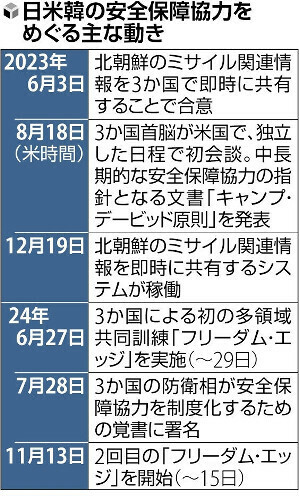 日米韓の安全保障協力をめぐる主な動き

| | |
|---|---|
| 2023年6月3日 | 北朝鮮のミサイル関連情報を3か国で即時に共有することで合意 |
| 8月18日（米時間） | 3か国首脳が米国で、独立した日程で初会談。中長期的な安全保障協力の指針となる文書「キャンプ・デービッド原則」を発表 |
| 12月19日 | 北朝鮮のミサイル関連情報を即時に共有するシステムが稼働 |
| 24年6月27日 | 3か国による初の多領域共同訓練「フリーダム・エッジ」を実施（～29日） |
| 7月28日 | 3か国の防衛相が安全保障協力を制度化するための覚書に署名 |
| 11月13日 | 2回目の「フリーダム・エッジ」を開始（～15日） |